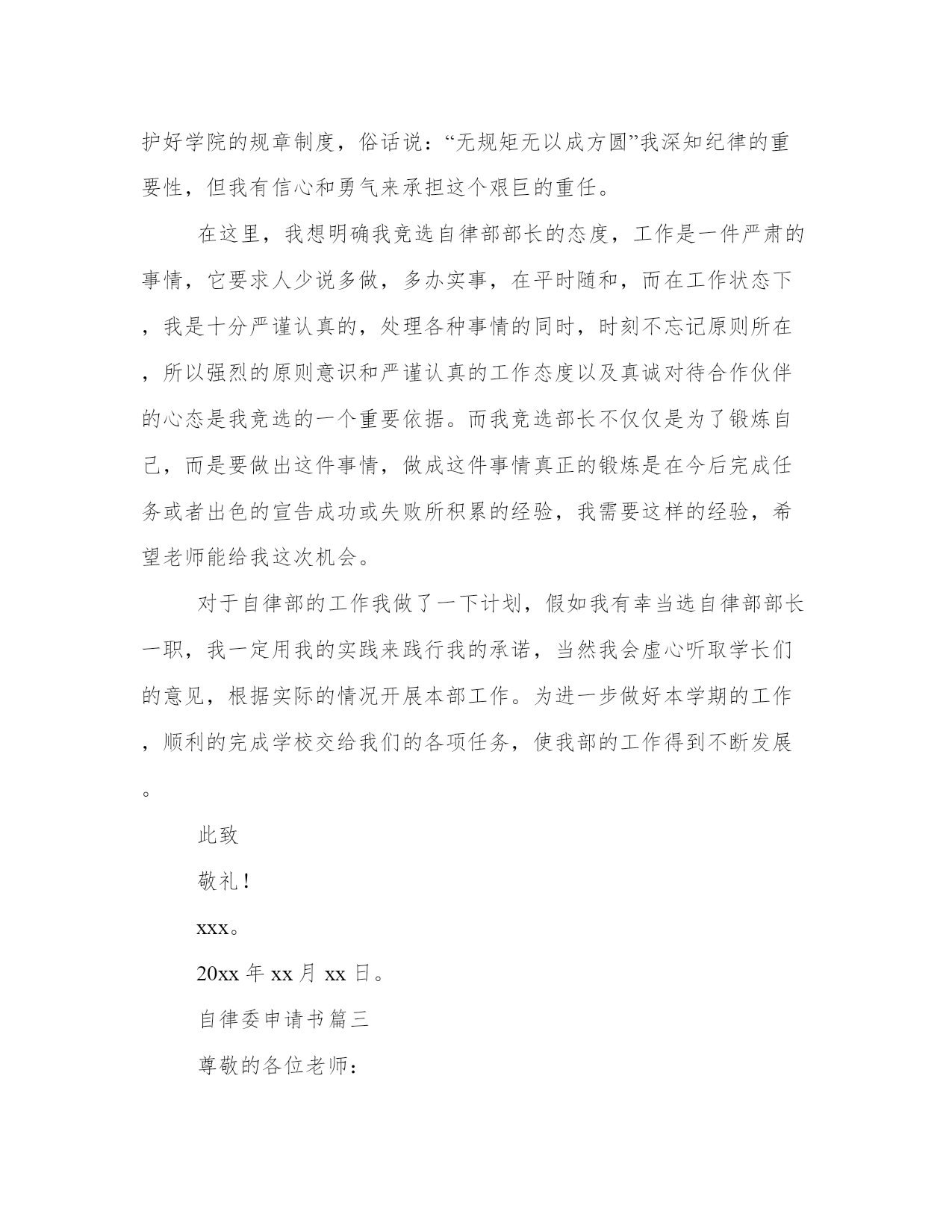 护好学院的规章制度，俗话说：“无规矩无以成方圆”我深知纪律的重要性，但我有信心和勇气来承担这个艰巨的重任。

在这里，我想明确我竞选自律部部长的态度，工作是一件严肃的事情，它要求人少说多做，多办实事，在平时随和，而在工作状态下，我是十分严谨认真的，处理各种事情的同时，时刻不忘记原则所在，所以强烈的原则意识和严谨认真的工作态度以及真诚对待合作伙伴的心态是我竞选的一个重要依据。而我竞选部长不仅仅是为了锻炼自己，而是要做出这件事情，做成这件事情真正的锻炼是在今后完成任务或者出色的宣告成功或失败所积累的经验，我需要这样的经验，希望老师能给我这次机会。

对于自律部的工作我做了一下计划，假如我有幸当选自律部部长一职，我一定用我的实践来践行我的承诺，当然我会虚心听取学长们的意见，根据实际的情况开展本部工作。为进一步做好本学期的工作，顺利的完成学校交给我们的各项任务，使我部的工作得到不断发展。

此致

敬礼！

xxx。

20xx 年 xx 月 xx 日。

自律委申请书篇三

尊敬的各位老师：